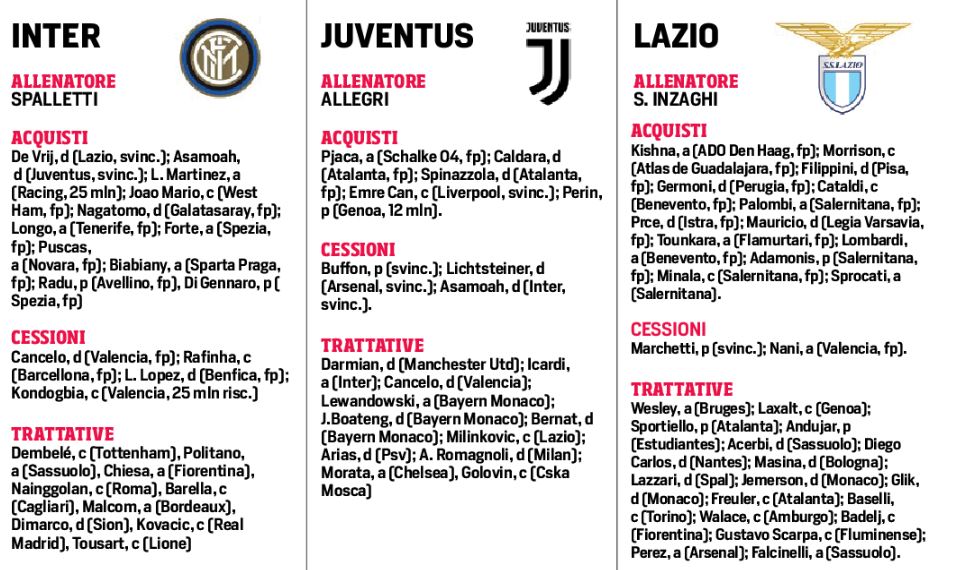 INTER

ALLENATORE
SPALLETTI

ACQUISTI
De Vrij, d (Lazio, svinc.); Asamoah, d (Juventus, svinc.); L. Martinez, a (Racing, 25 mln); Joao Mario, c (West Ham, fp); Nagatomo, d (Galatasaray, fp); Longo, a (Tenerife, fp); Forte, a (Spezia, fp); Puscas, a (Novara, fp); Biabiany, a (Sparta Praga, fp); Radu, p (Avellino, fp), Di Gennaro, p ( Spezia, fp)

CESSIONI
Cancelo, d (Valencia, fp); Rafinha, c (Barcellona, fp); L. Lopez, d (Benfica, fp); Kondogbia, c (Valencia, 25 mln risc.)

TRATTATIVE
Dembelé, c (Tottenham), Politano, a (Sassuolo), Chiesa, a (Fiorentina), Nainggolan, c (Roma), Barella, c (Cagliari), Malcom, a (Bordeaux), Dimarco, d (Sion), Kovacic, c (Real Madrid), Tousart, c (Lione)

JUVENTUS

JUVENTUS

ALLENATORE
ALLEGRI

ACQUISTI
Pjaca, a (Schalke 04, fp); Caldara, d (Atalanta, fp); Spinazzola, d (Atalanta, fp); Emre Can, c (Liverpool, svinc.); Perin, p (Genoa, 12 mln).

CESSIONI
Buffon, p (svinc.); Lichtsteiner, d (Arsenal, svinc.); Asamoah, d (Inter, svinc.).

TRATTATIVE
Darmian, d (Manchester Utd); Icardi, a (Inter); Cancelo, d (Valencia); Lewandowski, a (Bayern Monaco); J.Boateng, d (Bayern Monaco); Bernat, d (Bayern Monaco); Milinkovic, c (Lazio); Arias, d (Psv); A. Romagnoli, d (Milan); Morata, a (Chelsea), Golovin, c (Cska Mosca)

LAZIO

S.S.LAZIO

ALLENATORE
S. INZAGHI

ACQUISTI
Kishna, a (ADO Den Haag, fp); Morrison, c (Atlas de Guadalajara, fp); Filippini, d (Pisa, fp); Germoni, d (Perugia, fp); Cataldi, c (Benevento, fp); Palombi, a (Salernitana, fp); Prce, d (Istra, fp); Mauricio, d (Legia Varsavia, fp); Tounkara, a (Flamurtari, fp); Lombardi, a (Benevento, fp); Adamonis, p (Salernitana, fp); Minala, c (Salernitana, fp); Sprocati, a (Salernitana).

CESSIONI
Marchetti, p (svinc.); Nani, a (Valencia, fp).

TRATTATIVE
Wesley, a (Bruges); Laxalt, c (Genoa); Sportiello, p (Atalanta); Andujar, p (Estudiantes); Acerbi, d (Sassuolo); Diego Carlos, d (Nantes); Masina, d (Bologna); Lazzari, d (Spal); Jemerson, d (Monaco); Glik, d (Monaco); Freuler, c (Atalanta); Baselli, c (Torino); Walace, c (Amburgo); Badelj, c (Fiorentina); Gustavo Scarpa, c (Fluminense); Perez, a (Arsenal); Falcinelli, a (Sassuolo).